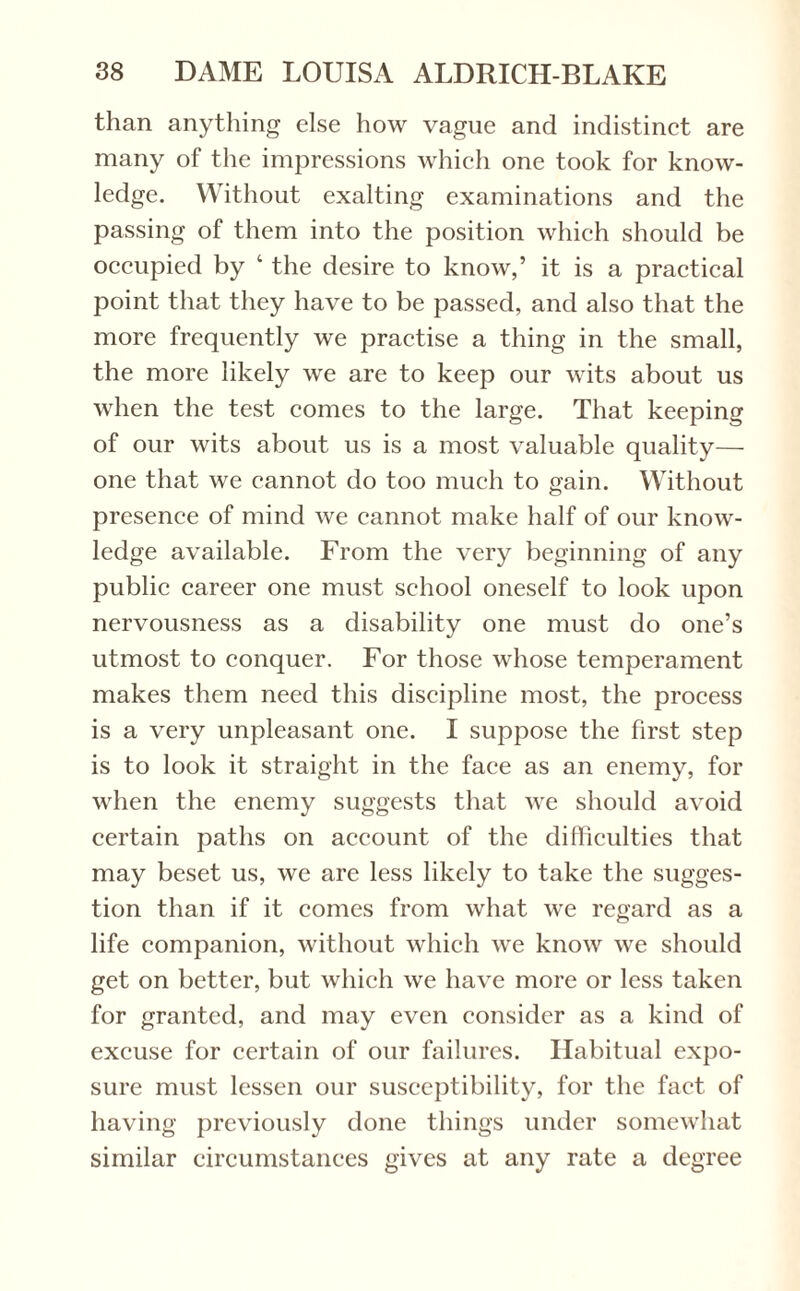 38 DAME LOUISA ALDRICH-BLAKE

than anything else how vague and indistinct are many of the impressions which one took for knowledge. Without exalting examinations and the passing of them into the position which should be occupied by ‘ the desire to know,’ it is a practical point that they have to be passed, and also that the more frequently we practise a thing in the small, the more likely we are to keep our wits about us when the test comes to the large. That keeping of our wits about us is a most valuable quality—one that we cannot do too much to gain. Without presence of mind we cannot make half of our knowledge available. From the very beginning of any public career one must school oneself to look upon nervousness as a disability one must do one’s utmost to conquer. For those whose temperament makes them need this discipline most, the process is a very unpleasant one. I suppose the first step is to look it straight in the face as an enemy, for when the enemy suggests that we should avoid certain paths on account of the difficulties that may beset us, we are less likely to take the suggestion than if it comes from what we regard as a life companion, without which we know we should get on better, but which we have more or less taken for granted, and may even consider as a kind of excuse for certain of our failures. Habitual exposure must lessen our susceptibility, for the fact of having previously done things under somewhat similar circumstances gives at any rate a degree